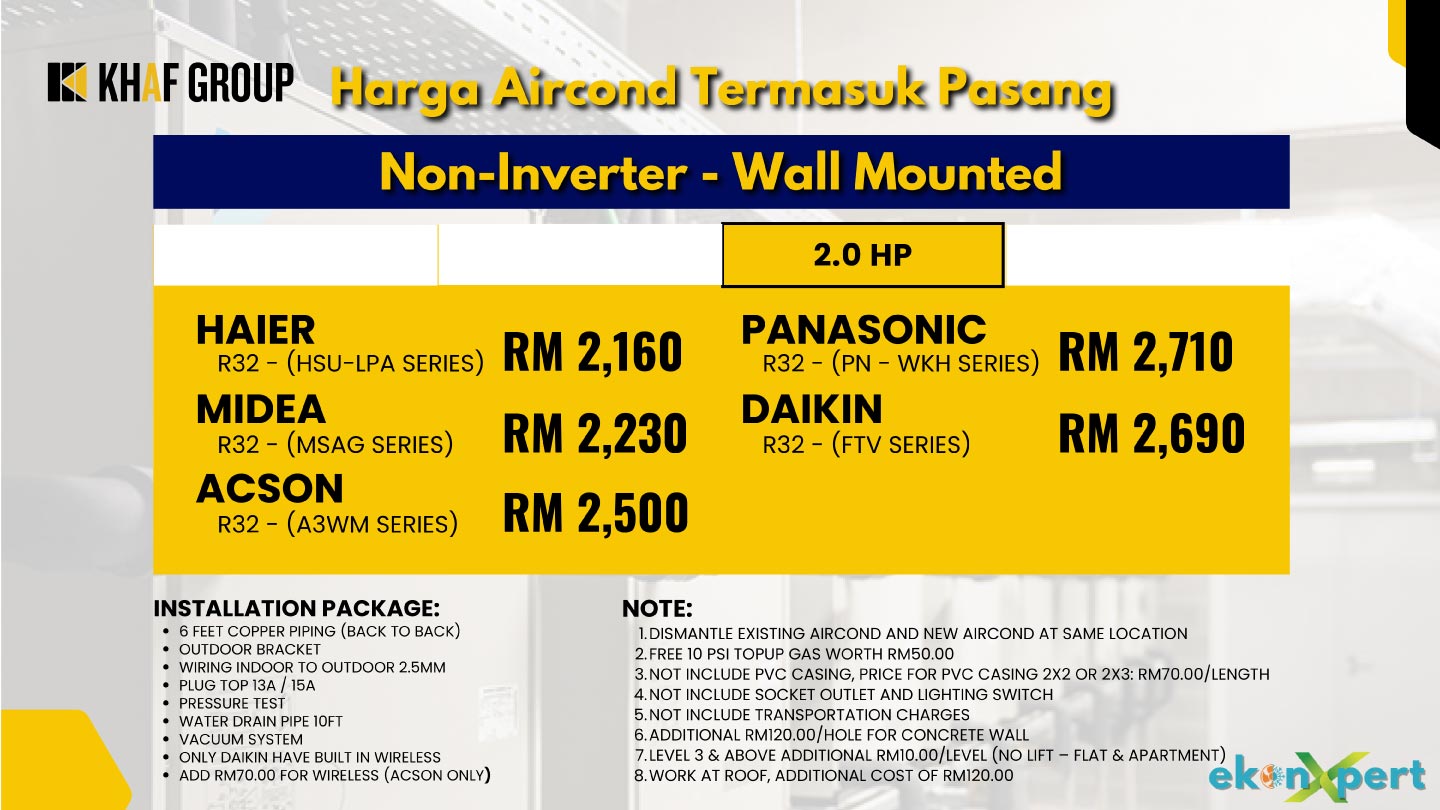 KHAF GROUP

Harga Aircond Termasuk Pasang

Non-Inverter - Wall Mounted

2.0 HP

HAIER
R32 - (HSU-LPA SERIES)
RM 2,160

MIDEA
R32 - (MSAG SERIES)
RM 2,230

ACSON
R32 - (A3WM SERIES)
RM 2,500

PANASONIC
R32 - (PN - WKH SERIES)
RM 2,710

DAIKIN
R32 - (FTV SERIES)
RM 2,690

INSTALLATION PACKAGE:
• 6 FEET COPPER PIPING (BACK TO BACK)
• OUTDOOR BRACKET
• WIRING INDOOR TO OUTDOOR 2.5MM
• PLUG TOP 13A / 15A
• PRESSURE TEST
• WATER DRAIN PIPE 10FT
• VACUUM SYSTEM
• ONLY DAIKIN HAVE BUILT IN WIRELESS
• ADD RM70.00 FOR WIRELESS (ACSON ONLY)

NOTE:
1. DISMANTLE EXISTING AIRCOND AND NEW AIRCOND AT SAME LOCATION
2. FREE 10 PSI TOPUP GAS WORTH RM50.00
3. NOT INCLUDE PVC CASING, PRICE FOR PVC CASING 2X2 OR 2X3: RM70.00/LENGTH
4. NOT INCLUDE SOCKET OUTLET AND LIGHTING SWITCH
5. NOT INCLUDE TRANSPORTATION CHARGES
6. ADDITIONAL RM120.00/HOLE FOR CONCRETE WALL
7. LEVEL 3 & ABOVE ADDITIONAL RM10.00/LEVEL (NO LIFT – FLAT & APARTMENT)
8. WORK AT ROOF, ADDITIONAL COST OF RM120.00

ekonXpert